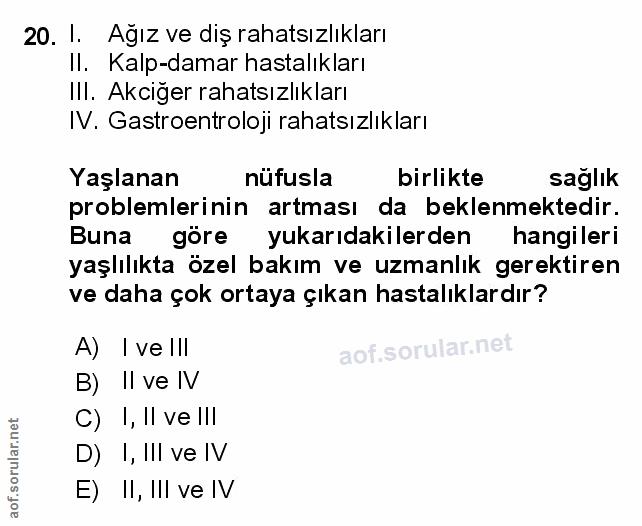 20. I. Ağız ve diş rahatsızlıkları
II. Kalp-damar hastalıkları
III. Akciğer rahatsızlıkları
IV. Gastroentroloji rahatsızlıkları

Yaşlanan nüfusla birlikte sağlık problemlerinin artması da beklenmektedir. Buna göre yukarıdakilerden hangileri yaşlılıkta özel bakım ve uzmanlık gerektiren ve daha çok ortaya çıkan hastalıklardır?

A) I ve III
B) II ve IV
C) I, II ve III
D) I, III ve IV
E) II, III ve IV

aof.sorular.net